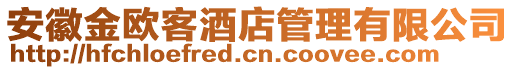 安徽金欧客酒店管理有限公司
http://hfchloefred.cn.coovee.com